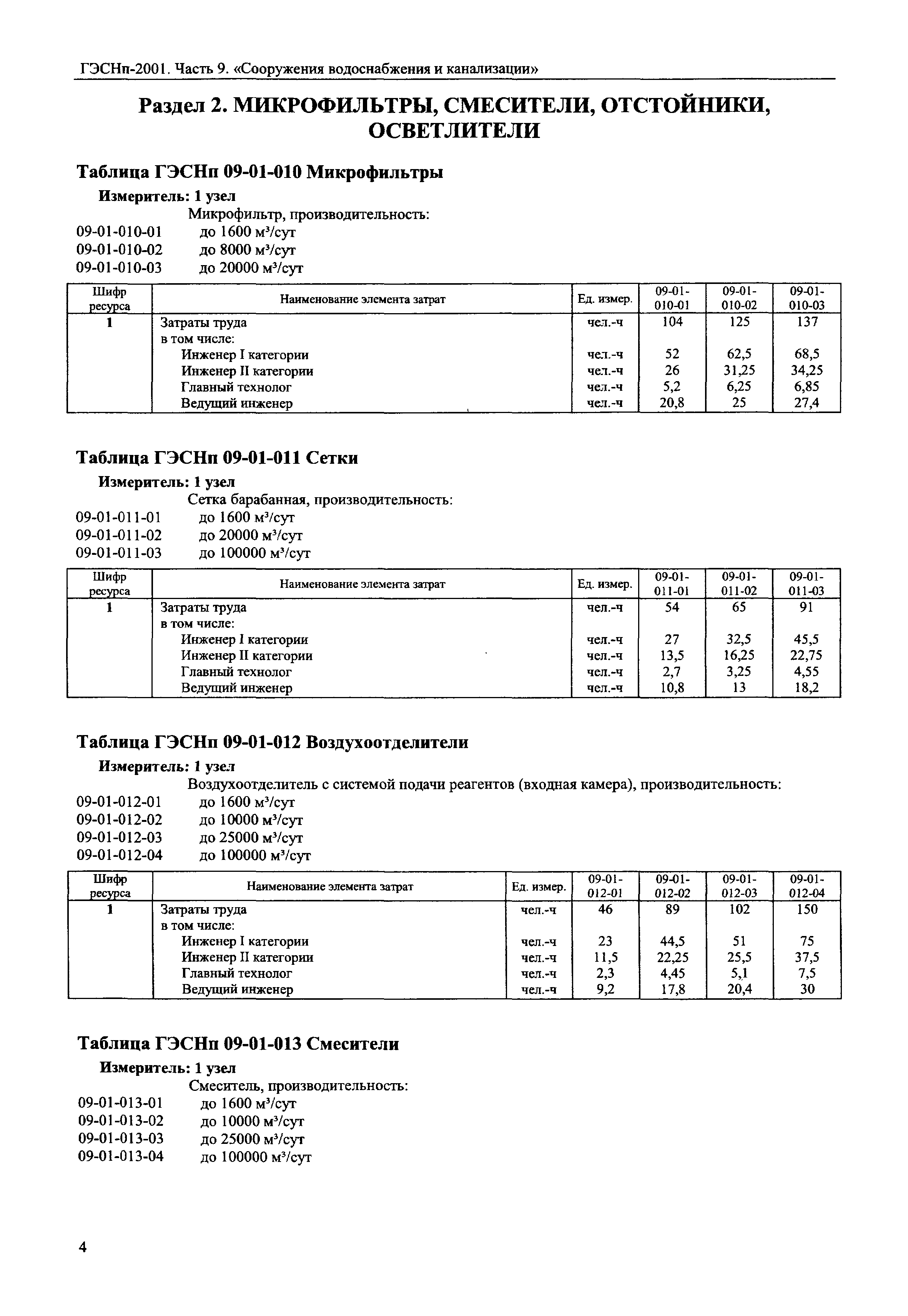 ГЭСНп-2001. Часть 9. «Сооружения водоснабжения и канализации»

Раздел 2. МИКРОФИЛЬТРЫ, СМЕСИТЕЛИ, ОТСТОЙНИКИ, ОСВЕТЛИТЕЛИ

Таблица ГЭСНп 09-01-010 Микрофильтры

Измеритель: 1 узел

Микрофильтр, производительность:
09-01-010-01 до 1600 м³/сут
09-01-010-02 до 8000 м³/сут
09-01-010-03 до 20000 м³/сут

| Шифр ресурса | Наименование элемента затрат | Ед. измер. | 09-01-010-01 | 09-01-010-02 | 09-01-010-03 |
|---|---|---|---|---|---|
| 1 | Затраты труда | чел.-ч | 104 | 125 | 137 |
| | в том числе: | | | | |
| | Инженер I категории | чел.-ч | 52 | 62,5 | 68,5 |
| | Инженер II категории | чел.-ч | 26 | 31,25 | 34,25 |
| | Главный технолог | чел.-ч | 5,2 | 6,25 | 6,85 |
| | Ведущий инженер | чел.-ч | 20,8 | 25 | 27,4 |

Таблица ГЭСНп 09-01-011 Сетки

Измеритель: 1 узел

Сетка барабанная, производительность:
09-01-011-01 до 1600 м³/сут
09-01-011-02 до 20000 м³/сут
09-01-011-03 до 100000 м³/сут

| Шифр ресурса | Наименование элемента затрат | Ед. измер. | 09-01-011-01 | 09-01-011-02 | 09-01-011-03 |
|---|---|---|---|---|---|
| 1 | Затраты труда | чел.-ч | 54 | 65 | 91 |
| | в том числе: | | | | |
| | Инженер I категории | чел.-ч | 27 | 32,5 | 45,5 |
| | Инженер II категории | чел.-ч | 13,5 | 16,25 | 22,75 |
| | Главный технолог | чел.-ч | 2,7 | 3,25 | 4,55 |
| | Ведущий инженер | чел.-ч | 10,8 | 13 | 18,2 |

Таблица ГЭСНп 09-01-012 Воздухоотделители

Измеритель: 1 узел

Воздухоотделитель с системой подачи реагентов (входная камера), производительность:
09-01-012-01 до 1600 м³/сут
09-01-012-02 до 10000 м³/сут
09-01-012-03 до 25000 м³/сут
09-01-012-04 до 100000 м³/сут

| Шифр ресурса | Наименование элемента затрат | Ед. измер. | 09-01-012-01 | 09-01-012-02 | 09-01-012-03 | 09-01-012-04 |
|---|---|---|---|---|---|---|
| 1 | Затраты труда | чел.-ч | 46 | 89 | 102 | 150 |
| | в том числе: | | | | | |
| | Инженер I категории | чел.-ч | 23 | 44,5 | 51 | 75 |
| | Инженер II категории | чел.-ч | 11,5 | 22,25 | 25,5 | 37,5 |
| | Главный технолог | чел.-ч | 2,3 | 4,45 | 5,1 | 7,5 |
| | Ведущий инженер | чел.-ч | 9,2 | 17,8 | 20,4 | 30 |

Таблица ГЭСНп 09-01-013 Смесители

Измеритель: 1 узел

Смеситель, производительность:
09-01-013-01 до 1600 м³/сут
09-01-013-02 до 10000 м³/сут
09-01-013-03 до 25000 м³/сут
09-01-013-04 до 100000 м³/сут

4